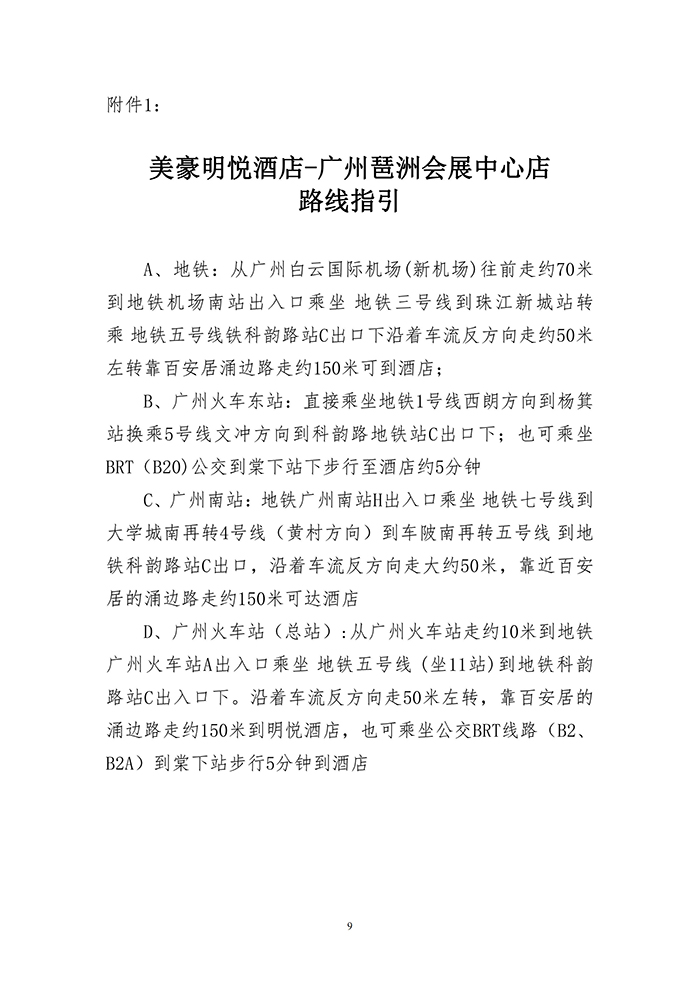 附件1：

美豪明悦酒店-广州琶洲会展中心店
路线指引

A、地铁：从广州白云国际机场(新机场)往前走约70米到地铁机场南站出入口乘坐 地铁三号线到珠江新城站转乘 地铁五号线铁科韵路站C出口下沿着车流反方向走约50米左转靠百安居涌边路走约150米可到酒店；

B、广州火车东站：直接乘坐地铁1号线西朗方向到杨箕站换乘5号线文冲方向到科韵路地铁站C出口下；也可乘坐BRT（B20)公交到棠下站下步行至酒店约5分钟

C、广州南站：地铁广州南站H出入口乘坐 地铁七号线到大学城南再转4号线（黄村方向）到车陂南再转五号线 到地铁科韵路站C出口，沿着车流反方向走大约50米，靠近百安居的涌边路走约150米可达酒店

D、广州火车站（总站）:从广州火车站走约10米到地铁广州火车站A出入口乘坐 地铁五号线（坐11站）到地铁科韵路站C出入口下。沿着车流反方向走50米左转，靠百安居的涌边路走约150米到明悦酒店，也可乘坐公交BRT线路（B2、B2A）到棠下站步行5分钟到酒店

9